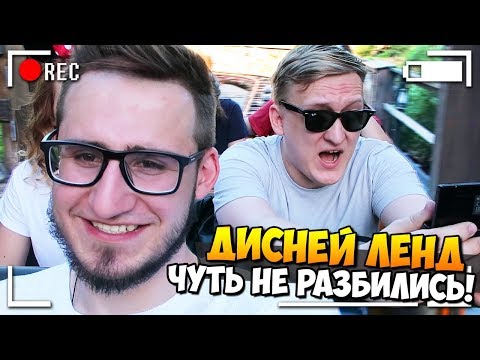 REC

ДИСНЕЙ ЛЕНД
ЧУТЬ НЕ РАЗБИЛИСЬ!